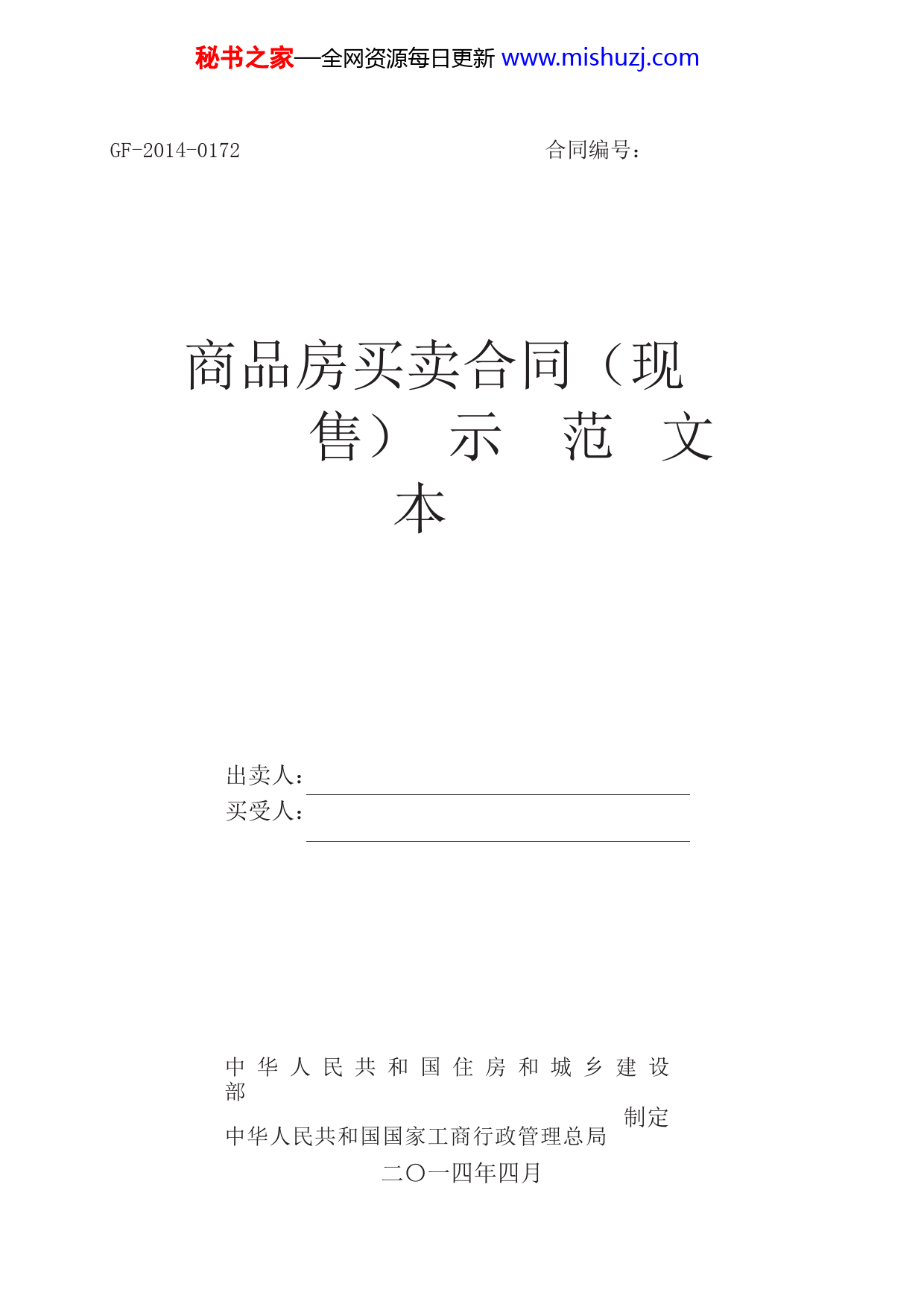 秘书之家—全网资源每日更新 www.mishuzj.com

GF-2014-0172

合同编号：

商品房买卖合同（现售）示范文本

出卖人：

买受人：

中华人民共和国住房和城乡建设部
中华人民共和国国家工商行政管理总局
制定

二〇一四年四月